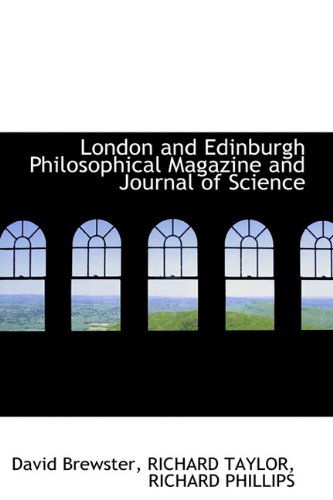 London and Edinburgh Philosophical Magazine and Journal of Science

David Brewster, RICHARD TAYLOR, RICHARD PHILLIPS